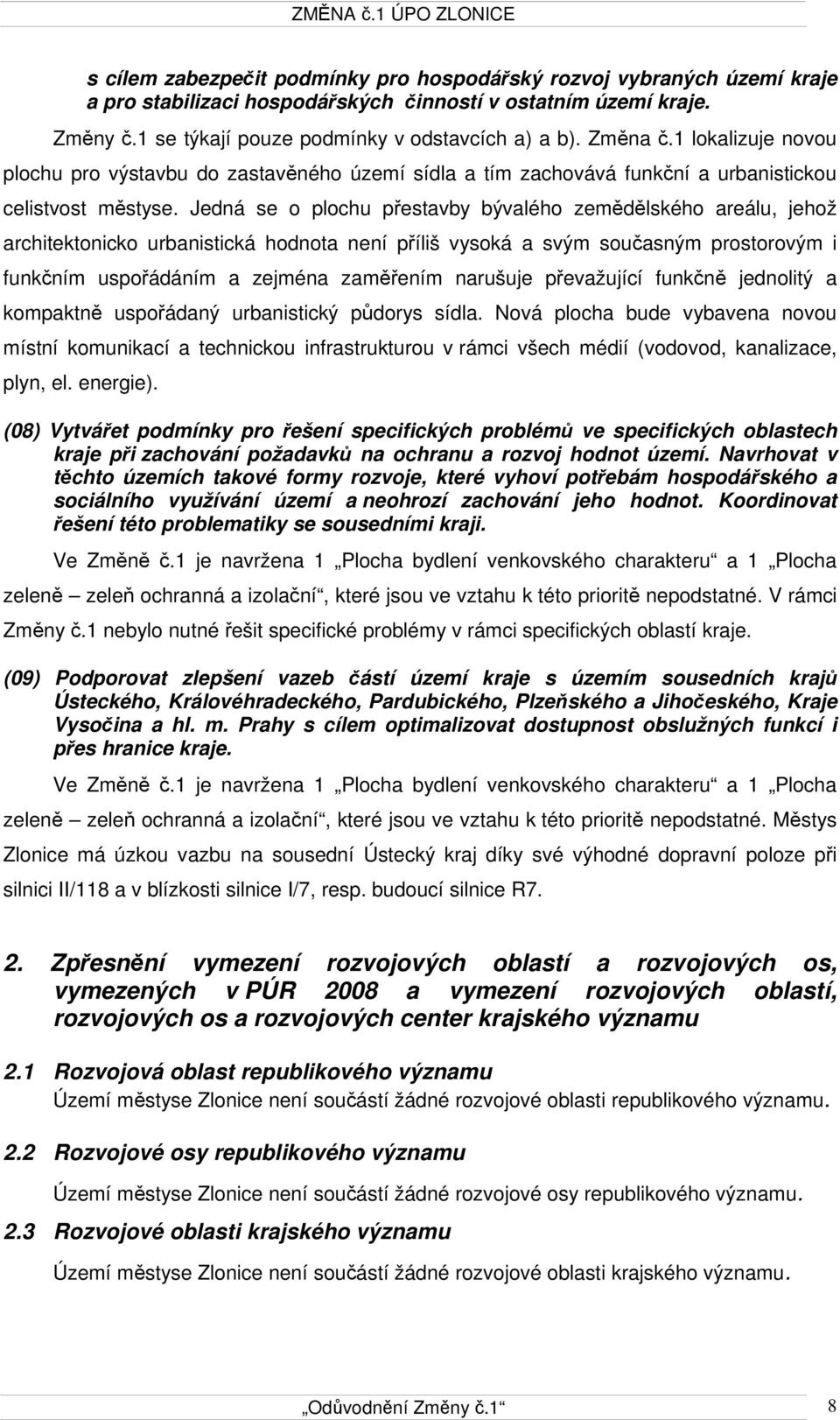 ZMĚNA č.1 ÚPO ZLONICE

s cílem zabezpečit podmínky pro hospodářský rozvoj vybraných území kraje a pro stabilizaci hospodářských činností v ostatním území kraje.

Změny č.1 se týkají pouze podmínky v odstavcích a) a b). Změna č.1 lokalizuje novou plochu pro výstavbu do zastavěného území sídla a tím zachovává funkční a urbanistickou celistvost městyse. Jedná se o plochu přestavby bývalého zemědělského areálu, jehož architektonicko urbanistická hodnota není příliš vysoká a svým současným prostorovým i funkčním uspořádáním a zejména zaměřením narušuje převažující funkčně jednolitý a kompaktně uspořádaný urbanistický půdorys sídla. Nová plocha bude vybavena novou místní komunikací a technickou infrastrukturou v rámci všech médií (vodovod, kanalizace, plyn, el. energie).

(08) Vytvářet podmínky pro řešení specifických problémů ve specifických oblastech kraje při zachování požadavků na ochranu a rozvoj hodnot území. Navrhovat v těchto územích takové formy rozvoje, které vyhoví potřebám hospodářského a sociálního využívání území a neohrozí zachování jeho hodnot. Koordinovat řešení této problematiky se sousedními kraji.

Ve Změně č.1 je navržena 1 „Plocha bydlení venkovského charakteru“ a 1 „Plocha zeleně – zeleň ochranná a izolační“, které jsou ve vztahu k této prioritě nepodstatné. V rámci Změny č.1 nebylo nutné řešit specifické problémy v rámci specifických oblastí kraje.

(09) Podporovat zlepšení vazeb částí území kraje s územím sousedních krajů Ústeckého, Královéhradeckého, Pardubického, Plzeňského a Jihočeského, Kraje Vysočina a hl. m. Prahy s cílem optimalizovat dostupnost obslužných funkcí i přes hranice kraje.

Ve Změně č.1 je navržena 1 „Plocha bydlení venkovského charakteru“ a 1 „Plocha zeleně – zeleň ochranná a izolační“, které jsou ve vztahu k této prioritě nepodstatné. Městys Zlonice má úzkou vazbu na sousední Ústecký kraj díky své výhodné dopravní poloze při silnici II/118 a v blízkosti silnice I/7, resp. budoucí silnice R7.

2. Zpřesnění vymezení rozvojových oblastí a rozvojových os, vymezených v PÚR 2008 a vymezení rozvojových oblastí, rozvojových os a rozvojových center krajského významu

2.1 Rozvojová oblast republikového významu
Území městyse Zlonice není součástí žádné rozvojové oblasti republikového významu.

2.2 Rozvojové osy republikového významu
Území městyse Zlonice není součástí žádné rozvojové osy republikového významu.

2.3 Rozvojové oblasti krajského významu
Území městyse Zlonice není součástí žádné rozvojové oblasti krajského významu.

„Odůvodnění Změny č.1“ 8